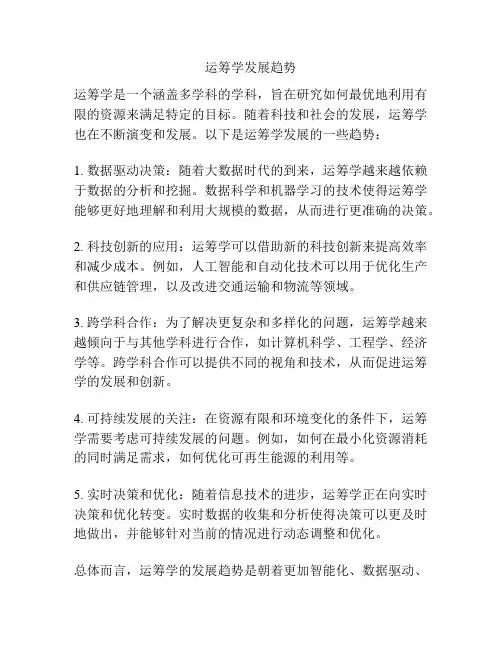 运筹学发展趋势

运筹学是一个涵盖多学科的学科，旨在研究如何最优地利用有限的资源来满足特定的目标。随着科技和社会的发展，运筹学也在不断演变和发展。以下是运筹学发展的一些趋势：

1. 数据驱动决策：随着大数据时代的到来，运筹学越来越依赖于数据的分析和挖掘。数据科学和机器学习的技术使得运筹学能够更好地理解和利用大规模的数据，从而进行更准确的决策。

2. 科技创新的应用：运筹学可以借助新的科技创新来提高效率和减少成本。例如，人工智能和自动化技术可以用于优化生产和供应链管理，以及改进交通运输和物流等领域。

3. 跨学科合作：为了解决更复杂和多样化的问题，运筹学越来越倾向于与其他学科进行合作，如计算机科学、工程学、经济学等。跨学科合作可以提供不同的视角和技术，从而促进运筹学的发展和创新。

4. 可持续发展的关注：在资源有限和环境变化的条件下，运筹学需要考虑可持续发展的问题。例如，如何在最小化资源消耗的同时满足需求，如何优化可再生能源的利用等。

5. 实时决策和优化：随着信息技术的进步，运筹学正在向实时决策和优化转变。实时数据的收集和分析使得决策可以更及时地做出，并能够针对当前的情况进行动态调整和优化。

总体而言，运筹学的发展趋势是朝着更加智能化、数据驱动、